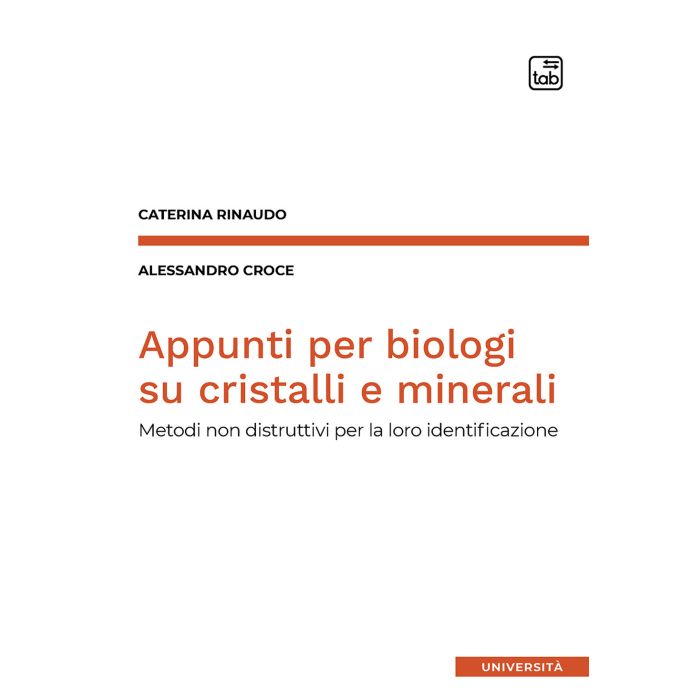 tab

CATERINA RINAUDO

ALESSANDRO CROCE

Appunti per biologi su cristalli e minerali

Metodi non distruttivi per la loro identificazione

UNIVERSITÀ